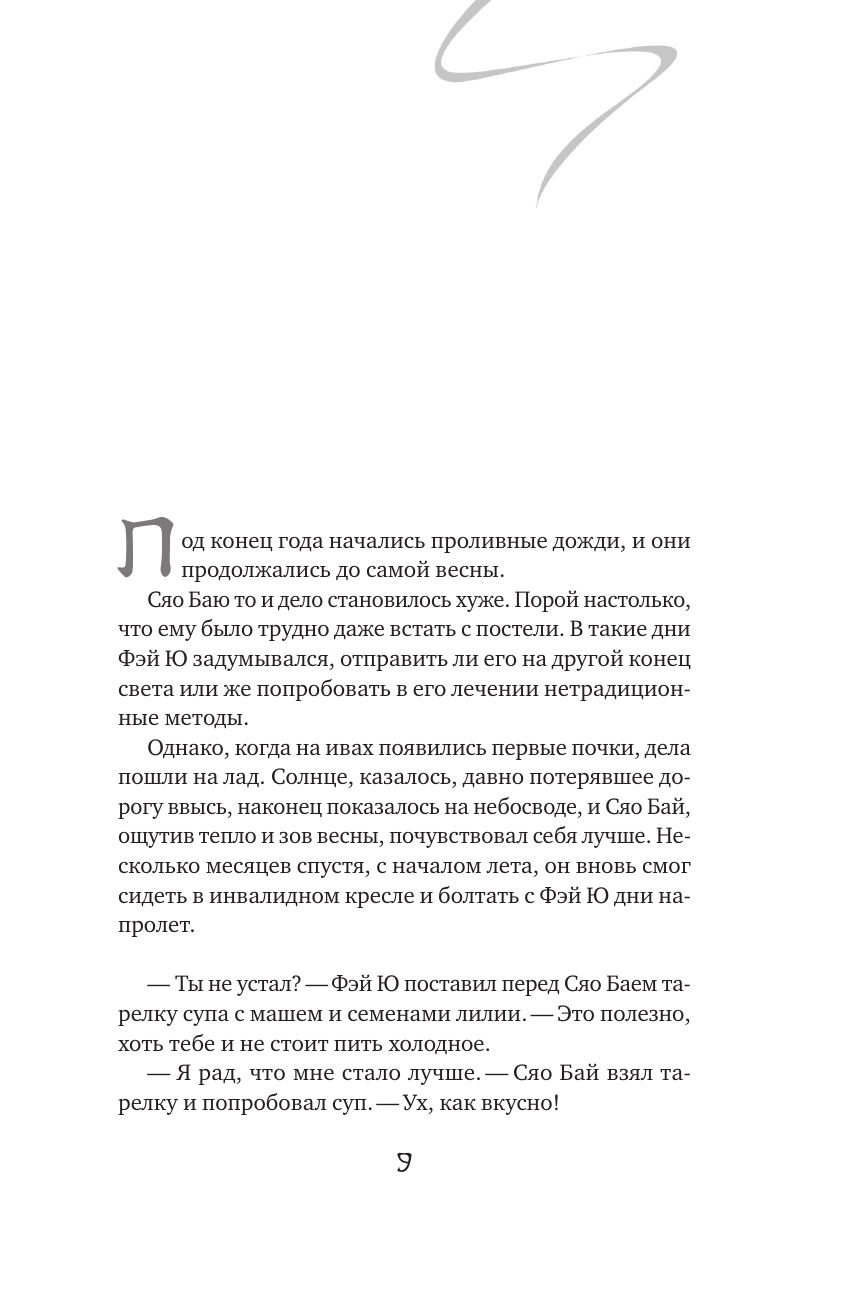 Под конец года начались проливные дожди, и они продолжались до самой весны.

Сяо Баю то и дело становилось хуже. Порой настолько, что ему было трудно даже встать с постели. В такие дни Фэй Ю задумывался, отправить ли его на другой конец света или же попробовать в его лечении нетрадиционные методы.

Однако, когда на ивах появились первые почки, дела пошли на лад. Солнце, казалось, давно потерявшее дорогу ввысь, наконец показалось на небосводе, и Сяо Бай, ощутив тепло и зов весны, почувствовал себя лучше. Несколько месяцев спустя, с началом лета, он вновь смог сидеть в инвалидном кресле и болтать с Фэй Ю дни напролет.

— Ты не устал? — Фэй Ю поставил перед Сяо Баем тарелку супа с машем и семенами лилии. — Это полезно, хоть тебе и не стоит пить холодное.

— Я рад, что мне стало лучше. — Сяо Бай взял тарелку и попробовал суп. — Ух, как вкусно!

9